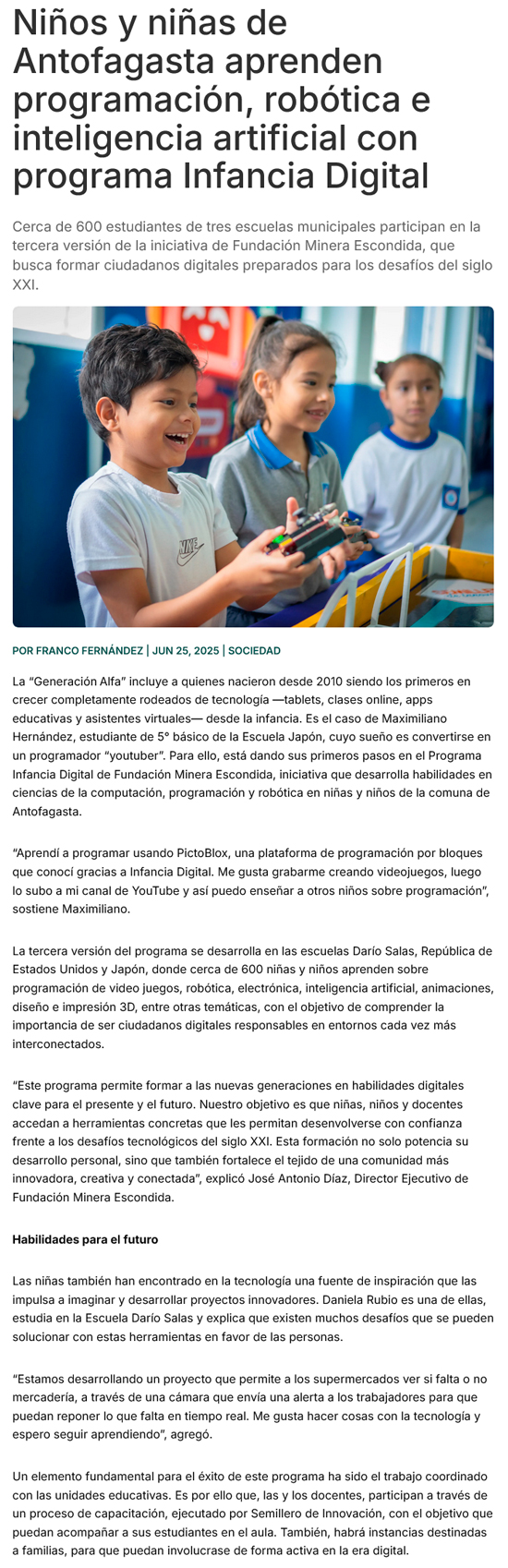 Niños y niñas de Antofagasta aprenden programación, robótica e inteligencia artificial con programa Infancia Digital

Cerca de 600 estudiantes de tres escuelas municipales participan en la tercera versión de la iniciativa de Fundación Minera Escondida, que busca formar ciudadanos digitales preparados para los desafíos del siglo XXI.

NIKE

POR FRANCO FERNÁNDEZ | JUN 25, 2025 | SOCIEDAD

La "Generación Alfa" incluye a quienes nacieron desde 2010 siendo los primeros en crecer completamente rodeados de tecnología —tablets, clases online, apps educativas y asistentes virtuales— desde la infancia. Es el caso de Maximiliano Hernández, estudiante de 5° básico de la Escuela Japón, cuyo sueño es convertirse en un programador "youtuber". Para ello, está dando sus primeros pasos en el Programa Infancia Digital de Fundación Minera Escondida, iniciativa que desarrolla habilidades en ciencias de la computación, programación y robótica en niñas y niños de la comuna de Antofagasta.

"Aprendí a programar usando PictoBlox, una plataforma de programación por bloques que conocí gracias a Infancia Digital. Me gusta grabarme creando videojuegos, luego lo subo a mi canal de YouTube y así puedo enseñar a otros niños sobre programación", sostiene Maximiliano.

La tercera versión del programa se desarrolla en las escuelas Darío Salas, República de Estados Unidos y Japón, donde cerca de 600 niñas y niños aprenden sobre programación de video juegos, robótica, electrónica, inteligencia artificial, animaciones, diseño e impresión 3D, entre otras temáticas, con el objetivo de comprender la importancia de ser ciudadanos digitales responsables en entornos cada vez más interconectados.

"Este programa permite formar a las nuevas generaciones en habilidades digitales clave para el presente y el futuro. Nuestro objetivo es que niñas, niños y docentes accedan a herramientas concretas que les permitan desenvolverse con confianza frente a los desafíos tecnológicos del siglo XXI. Esta formación no solo potencia su desarrollo personal, sino que también fortalece el tejido de una comunidad más innovadora, creativa y conectada", explicó José Antonio Díaz, Director Ejecutivo de Fundación Minera Escondida.

Habilidades para el futuro

Las niñas también han encontrado en la tecnología una fuente de inspiración que las impulsa a imaginar y desarrollar proyectos innovadores. Daniela Rubio es una de ellas, estudia en la Escuela Darío Salas y explica que existen muchos desafíos que se pueden solucionar con estas herramientas en favor de las personas.

"Estamos desarrollando un proyecto que permite a los supermercados ver si falta o no mercadería, a través de una cámara que envía una alerta a los trabajadores para que puedan reponer lo que falta en tiempo real. Me gusta hacer cosas con la tecnología y espero seguir aprendiendo", agregó.

Un elemento fundamental para el éxito de este programa ha sido el trabajo coordinado con las unidades educativas. Es por ello que, las y los docentes, participan a través de un proceso de capacitación, ejecutado por Semillero de Innovación, con el objetivo que puedan acompañar a sus estudiantes en el aula. También, habrá instancias destinadas a familias, para que puedan involucrase de forma activa en la era digital.